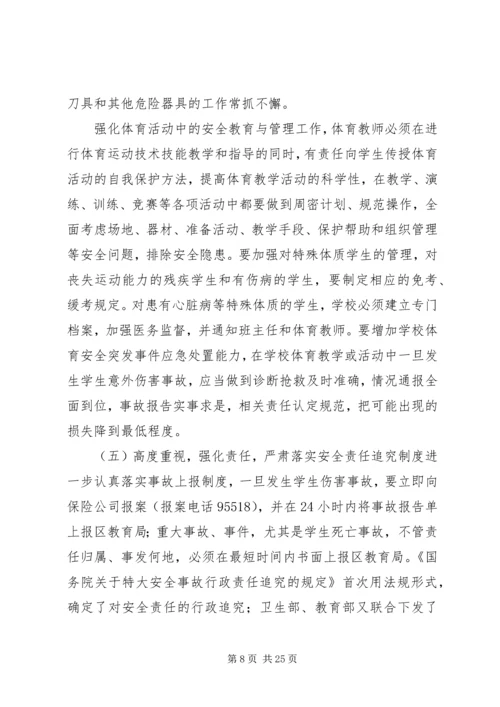 刀具和其他危险器具的工作常抓不懈。

强化体育活动中的安全教育与管理工作，体育教师必须在进行体育运动技术技能教学和指导的同时，有责任向学生传授体育活动的自我保护方法，提高体育教学活动的科学性，在教学、演练、训练、竞赛等各项活动中都要做到周密计划、规范操作，全面考虑场地、器材、准备活动、教学手段、保护帮助和组织管理等安全问题，排除安全隐患。要加强对特殊体质学生的管理，对丧失运动能力的残疾学生和有伤病的学生，要制定相应的免考、缓考规定。对患有心脏病等特殊体质的学生，学校必须建立专门档案，加强医务监督，并通知班主任和体育教师。要增加学校体育安全突发事件应急处置能力，在学校体育教学或活动中一旦发生学生意外伤害事故，应当做到诊断抢救及时准确，情况通报全面到位，事故报告实事求是，相关责任认定规范，把可能出现的损失降到最低程度。

（五）高度重视，强化责任，严肃落实安全责任追究制度进一步认真落实事故上报制度，一旦发生学生伤害事故，要立即向保险公司报案（报案电话 95518），并在 24 小时内将事故报告单上报区教育局；重大事故、事件，尤其是学生死亡事故，不管责任归属、事发何地，必须在最短时间内书面上报区教育局。《国务院关于特大安全事故行政责任追究的规定》首次用法规形式，确定了对安全责任的行政追究；卫生部、教育部又联合下发了

第 8 页 共 25 页